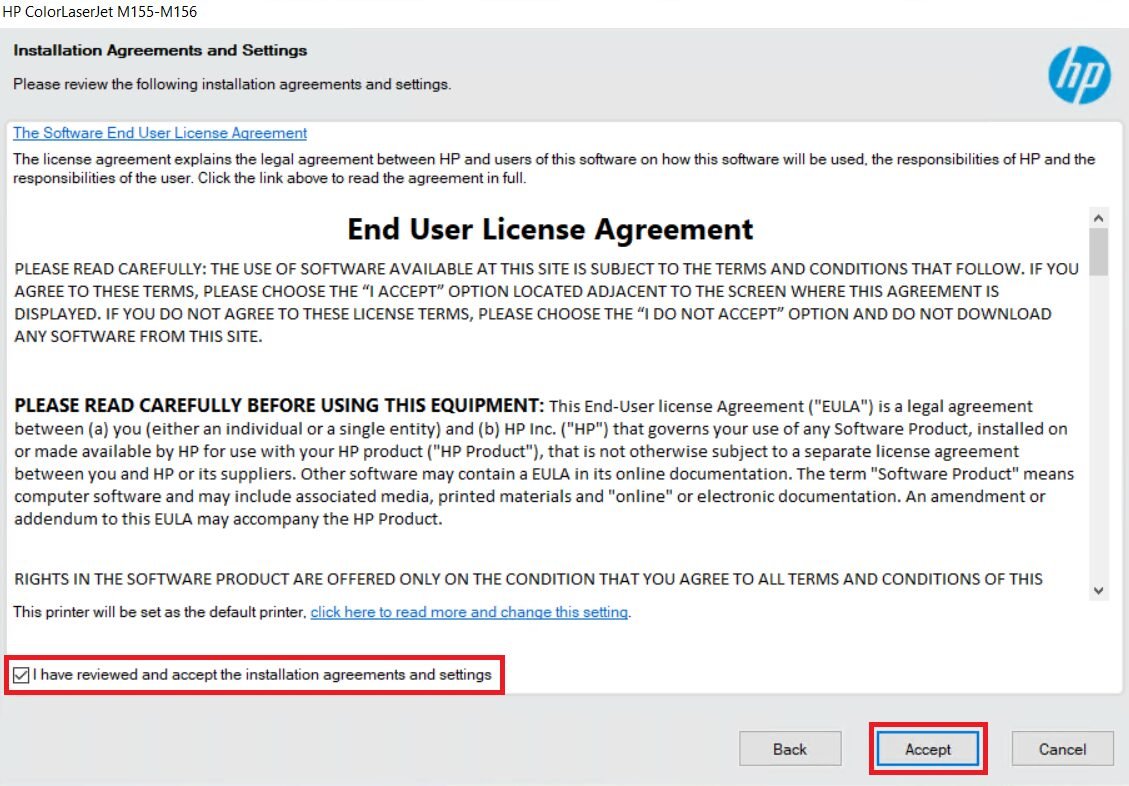 HP ColorLaserJet M155-M156

Installation Agreements and Settings

Please review the following installation agreements and settings.

hp

The Software End User License Agreement

The license agreement explains the legal agreement between HP and users of this software on how this software will be used, the responsibilities of HP and the responsibilities of the user. Click the link above to read the agreement in full.

End User License Agreement

PLEASE READ CAREFULLY: THE USE OF SOFTWARE AVAILABLE AT THIS SITE IS SUBJECT TO THE TERMS AND CONDITIONS THAT FOLLOW. IF YOU AGREE TO THESE TERMS, PLEASE CHOOSE THE “I ACCEPT” OPTION LOCATED ADJACENT TO THE SCREEN WHERE THIS AGREEMENT IS DISPLAYED. IF YOU DO NOT AGREE TO THESE LICENSE TERMS, PLEASE CHOOSE THE “I DO NOT ACCEPT” OPTION AND DO NOT DOWNLOAD ANY SOFTWARE FROM THIS SITE.

PLEASE READ CAREFULLY BEFORE USING THIS EQUIPMENT: This End-User license Agreement ("EULA") is a legal agreement between (a) you (either an individual or a single entity) and (b) HP Inc. ("HP") that governs your use of any Software Product, installed on or made available by HP for use with your HP product ("HP Product"), that is not otherwise subject to a separate license agreement between you and HP or its suppliers. Other software may contain a EULA in its online documentation. The term "Software Product" means computer software and may include associated media, printed materials and "online" or electronic documentation. An amendment or addendum to this EULA may accompany the HP Product.

RIGHTS IN THE SOFTWARE PRODUCT ARE OFFERED ONLY ON THE CONDITION THAT YOU AGREE TO ALL TERMS AND CONDITIONS OF THIS

This printer will be set as the default printer, click here to read more and change this setting.

I have reviewed and accept the installation agreements and settings

Back

Accept

Cancel